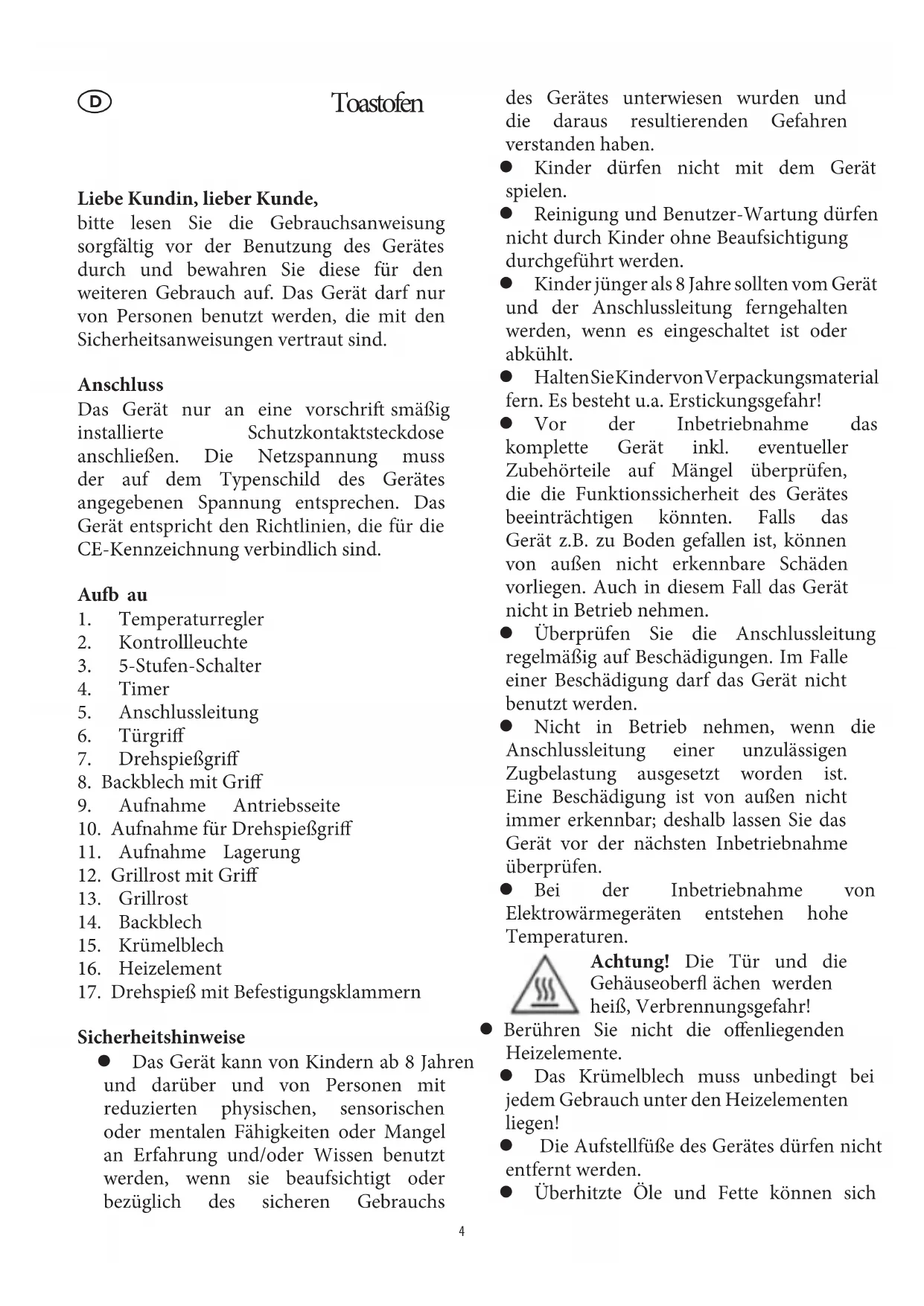 D

Toastofen

Liebe Kundin, lieber Kunde,
bitte lesen Sie die Gebrauchsanweisung sorgfältig vor der Benutzung des Gerätes durch und bewahren Sie diese für den weiteren Gebrauch auf. Das Gerät darf nur von Personen benutzt werden, die mit den Sicherheitsanweisungen vertraut sind.

Anschluss
Das Gerät nur an eine vorschrift smäßig installierte Schutzkontaktsteckdose anschließen. Die Netzspannung muss der auf dem Typenschild des Gerätes angegebenen Spannung entsprechen. Das Gerät entspricht den Richtlinien, die für die CE-Kennzeichnung verbindlich sind.

Aufb au
1. Temperaturregler
2. Kontrollleuchte
3. 5-Stufen-Schalter
4. Timer
5. Anschlussleitung
6. Türgriff
7. Drehspießgriff
8. Backblech mit Griff
9. Aufnahme Antriebsseite
10. Aufnahme für Drehspießgriff
11. Aufnahme Lagerung
12. Grillrost mit Griff
13. Grillrost
14. Backblech
15. Krümelblech
16. Heizelement
17. Drehspieß mit Befestigungsklammern

Sicherheitshinweise
● Das Gerät kann von Kindern ab 8 Jahren und darüber und von Personen mit reduzierten physischen, sensorischen oder mentalen Fähigkeiten oder Mangel an Erfahrung und/oder Wissen benutzt werden, wenn sie beaufsichtigt oder bezüglich des sicheren Gebrauchs des Gerätes unterwiesen wurden und die daraus resultierenden Gefahren verstanden haben.
● Kinder dürfen nicht mit dem Gerät spielen.
● Reinigung und Benutzer-Wartung dürfen nicht durch Kinder ohne Beaufsichtigung durchgeführt werden.
● Kinder jünger als 8 Jahre sollten vom Gerät und der Anschlussleitung ferngehalten werden, wenn es eingeschaltet ist oder abkühlt.
● Halten Sie Kinder von Verpackungsmaterial fern. Es besteht u.a. Erstickungsgefahr!
● Vor der Inbetriebnahme das komplette Gerät inkl. eventueller Zubehörteile auf Mängel überprüfen, die die Funktionssicherheit des Gerätes beeinträchtigen könnten. Falls das Gerät z.B. zu Boden gefallen ist, können von außen nicht erkennbare Schäden vorliegen. Auch in diesem Fall das Gerät nicht in Betrieb nehmen.
● Überprüfen Sie die Anschlussleitung regelmäßig auf Beschädigungen. Im Falle einer Beschädigung darf das Gerät nicht benutzt werden.
● Nicht in Betrieb nehmen, wenn die Anschlussleitung einer unzulässigen Zugbelastung ausgesetzt worden ist. Eine Beschädigung ist von außen nicht immer erkennbar; deshalb lassen Sie das Gerät vor der nächsten Inbetriebnahme überprüfen.
● Bei der Inbetriebnahme von Elektrowärmegeräten entstehen hohe Temperaturen.
Achtung! Die Tür und die Gehäuseoberfl ächen werden heiß, Verbrennungsgefahr!
● Berühren Sie nicht die offenliegenden Heizelemente.
● Das Krümelblech muss unbedingt bei jedem Gebrauch unter den Heizelementen liegen!
● Die Aufstellfüße des Gerätes dürfen nicht entfernt werden.
● Überhitzte Öle und Fette können sich

4